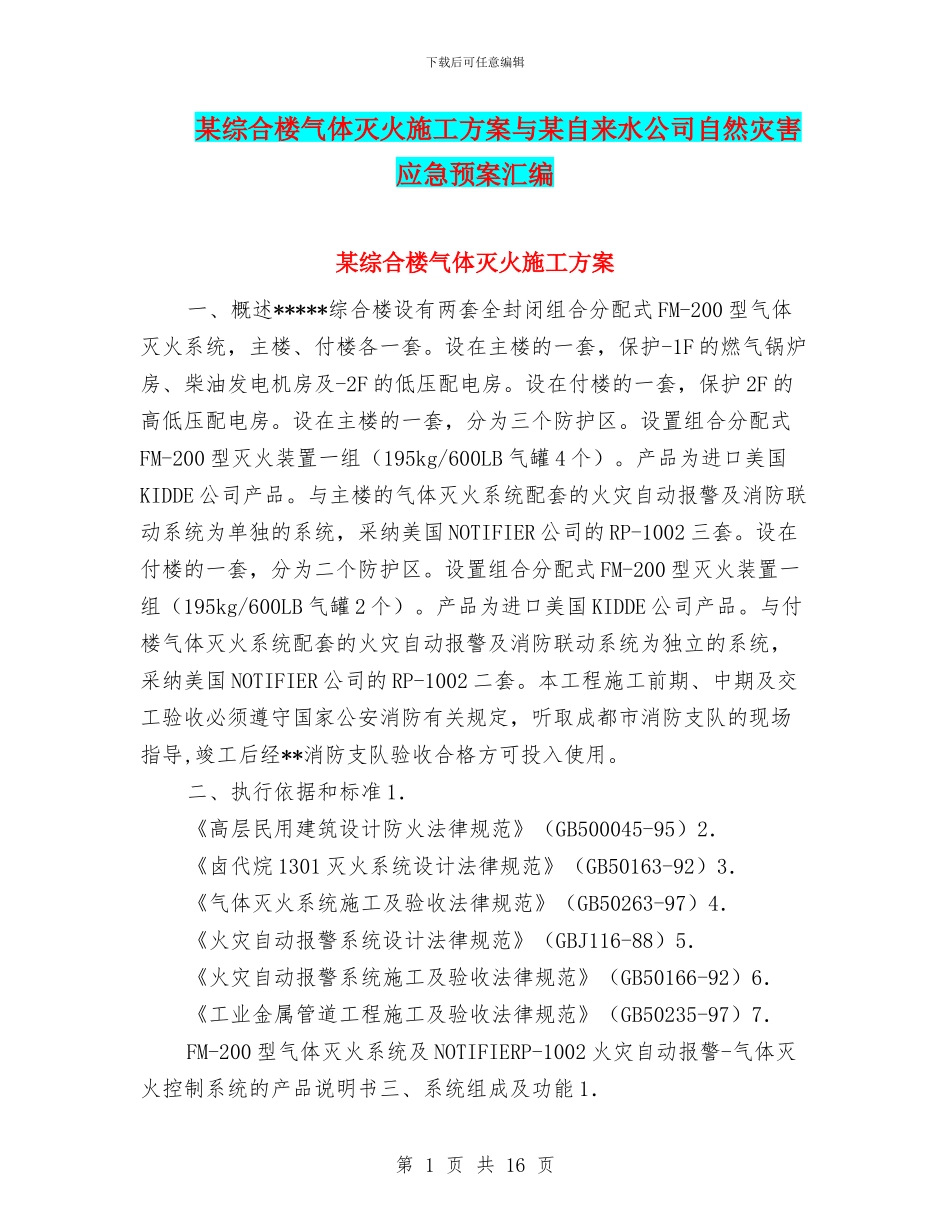 下载后可任意编辑

某综合楼气体灭火施工方案与某自来水公司自然灾害应急预案汇编

某综合楼气体灭火施工方案

一、概述*****综合楼设有两套全封闭组合分配式FM-200型气体灭火系统，主楼、付楼各一套。设在主楼的一套，保护-1F的燃气锅炉房、柴油发电机房及-2F的低压配电房。设在付楼的一套，保护2F的高低压配电房。设在主楼的一套，分为三个防护区。设置组合分配式FM-200型灭火装置一组（195kg/600LB气罐4个）。产品为进口美国KIDDE公司产品。与主楼的气体灭火系统配套的火灾自动报警及消防联动系统为单独的系统，采纳美国NOTIFIER公司的RP-1002三套。设在付楼的一套，分为二个防护区。设置组合分配式FM-200型灭火装置一组（195kg/600LB气罐2个）。产品为进口美国KIDDE公司产品。与付楼气体灭火系统配套的火灾自动报警及消防联动系统为独立的系统，采纳美国NOTIFIER公司的RP-1002二套。本工程施工前期、中期及交工验收必须遵守国家公安消防有关规定，听取成都市消防支队的现场指导,竣工后经**消防支队验收合格方可投入使用。

二、执行依据和标准1.

《高层民用建筑设计防火法律规范》（GB500045-95）2.

《卤代烷1301灭火系统设计法律规范》（GB50163-92）3.

《气体灭火系统施工及验收法律规范》（GB50263-97）4.

《火灾自动报警系统设计法律规范》（GBJ116-88）5.

《火灾自动报警系统施工及验收法律规范》（GB50166-92）6.

《工业金属管道工程施工及验收法律规范》（GB50235-97）7.

FM-200型气体灭火系统及NOTIFIERP-1002火灾自动报警-气体灭火控制系统的产品说明书三、系统组成及功能1.

第 1 页 共 16 页